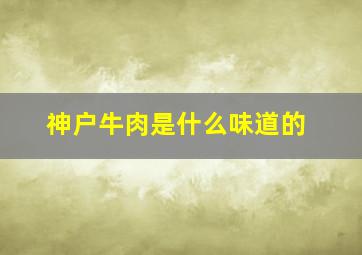 神户牛肉是什么味道的